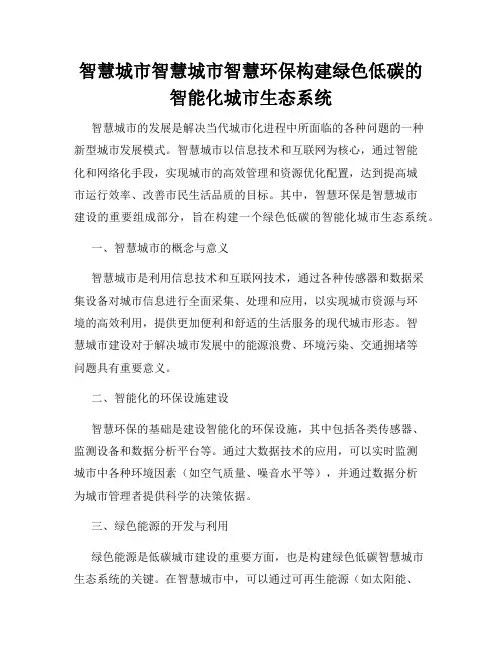 智慧城市智慧城市智慧环保构建绿色低碳的智能化城市生态系统

智慧城市的发展是解决当代城市化进程中所面临的各种问题的一种新型城市发展模式。智慧城市以信息技术和互联网为核心，通过智能化和网络化手段，实现城市的高效管理和资源优化配置，达到提高城市运行效率、改善市民生活品质的目标。其中，智慧环保是智慧城市建设的重要组成部分，旨在构建一个绿色低碳的智能化城市生态系统。

一、智慧城市的概念与意义

智慧城市是利用信息技术和互联网技术，通过各种传感器和数据采集设备对城市信息进行全面采集、处理和应用，以实现城市资源与环境的高效利用，提供更加便利和舒适的生活服务的现代城市形态。智慧城市建设对于解决城市发展中的能源浪费、环境污染、交通拥堵等问题具有重要意义。

二、智能化的环保设施建设

智慧环保的基础是建设智能化的环保设施，其中包括各类传感器、监测设备和数据分析平台等。通过大数据技术的应用，可以实时监测城市中各种环境因素（如空气质量、噪音水平等），并通过数据分析为城市管理者提供科学的决策依据。

三、绿色能源的开发与利用

绿色能源是低碳城市建设的重要方面，也是构建绿色低碳智慧城市生态系统的关键。在智慧城市中，可以通过可再生能源（如太阳能、